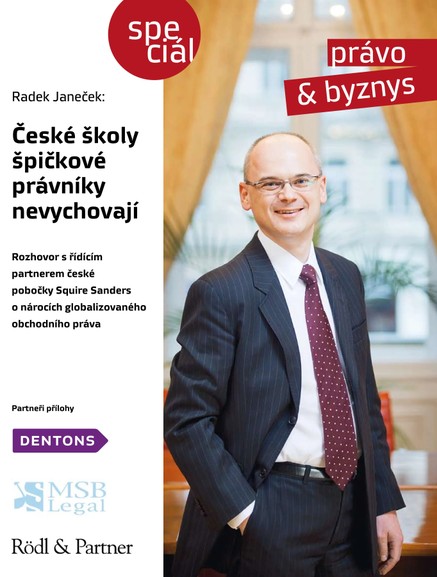 spe
ciál

právo
& byznys

Radek Janeček:

České školy špičkové právníky nevychovají

Rozhovor s řídícím partnerem české pobočky Squire Sanders o nárocích globalizovaného obchodního práva

Partneři přílohy

DENTONS

MSB Legal

Rödl & Partner